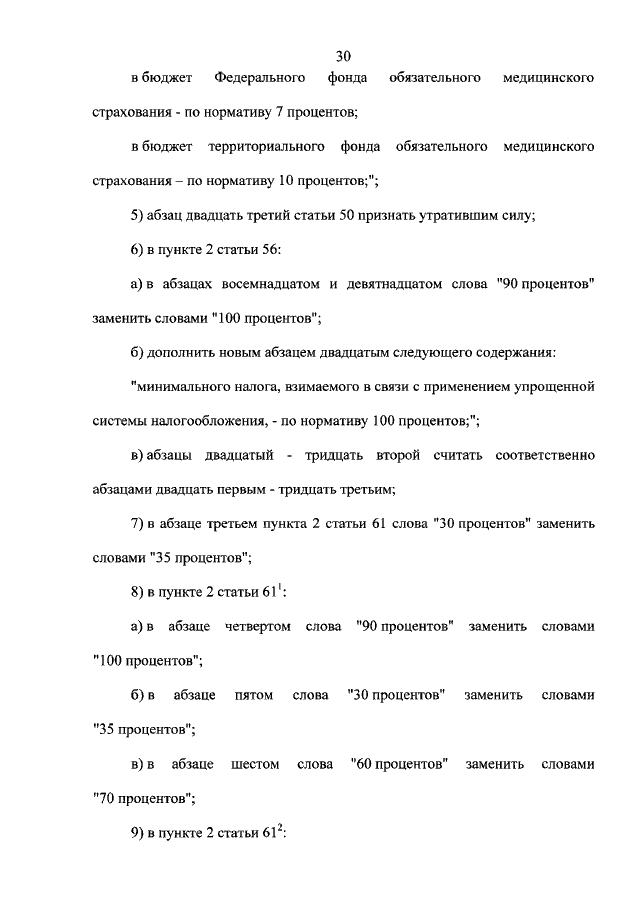 30

в бюджет Федерального фонда обязательного медицинского страхования - по нормативу 7 процентов;

в бюджет территориального фонда обязательного медицинского страхования – по нормативу 10 процентов;";

5) абзац двадцать третий статьи 50 признать утратившим силу;

6) в пункте 2 статьи 56:

а) в абзацах восемнадцатом и девятнадцатом слова "90 процентов" заменить словами "100 процентов";

б) дополнить новым абзацем двадцатым следующего содержания:

"минимального налога, взимаемого в связи с применением упрощенной системы налогообложения, - по нормативу 100 процентов;";

в) абзацы двадцатый - тридцать второй считать соответственно абзацами двадцать первым - тридцать третьим;

7) в абзаце третьем пункта 2 статьи 61 слова "30 процентов" заменить словами "35 процентов";

8) в пункте 2 статьи $61^1$:

а) в абзаце четвертом слова "90 процентов" заменить словами "100 процентов";

б) в абзаце пятом слова "30 процентов" заменить словами "35 процентов";

в) в абзаце шестом слова "60 процентов" заменить словами "70 процентов";

9) в пункте 2 статьи $61^2$: